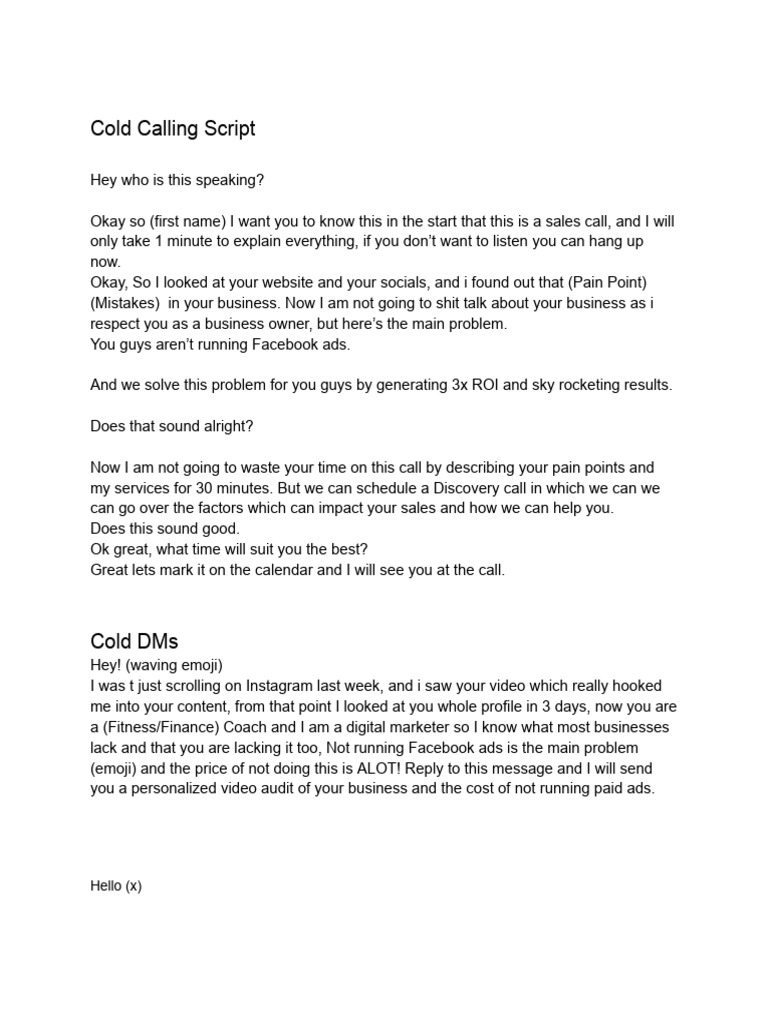 Cold Calling Script

Hey who is this speaking?

Okay so (first name) I want you to know this in the start that this is a sales call, and I will only take 1 minute to explain everything, if you don't want to listen you can hang up now.
Okay, So I looked at your website and your socials, and i found out that (Pain Point) (Mistakes) in your business. Now I am not going to shit talk about your business as i respect you as a business owner, but here's the main problem.
You guys aren't running Facebook ads.

And we solve this problem for you guys by generating 3x ROI and sky rocketing results.

Does that sound alright?

Now I am not going to waste your time on this call by describing your pain points and my services for 30 minutes. But we can schedule a Discovery call in which we can we can go over the factors which can impact your sales and how we can help you.
Does this sound good.
Ok great, what time will suit you the best?
Great lets mark it on the calendar and I will see you at the call.

Cold DMs
Hey! (waving emoji)
I was t just scrolling on Instagram last week, and i saw your video which really hooked me into your content, from that point I looked at you whole profile in 3 days, now you are a (Fitness/Finance) Coach and I am a digital marketer so I know what most businesses lack and that you are lacking it too, Not running Facebook ads is the main problem (emoji) and the price of not doing this is ALOT! Reply to this message and I will send you a personalized video audit of your business and the cost of not running paid ads.

Hello (x)